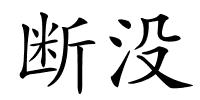 断没